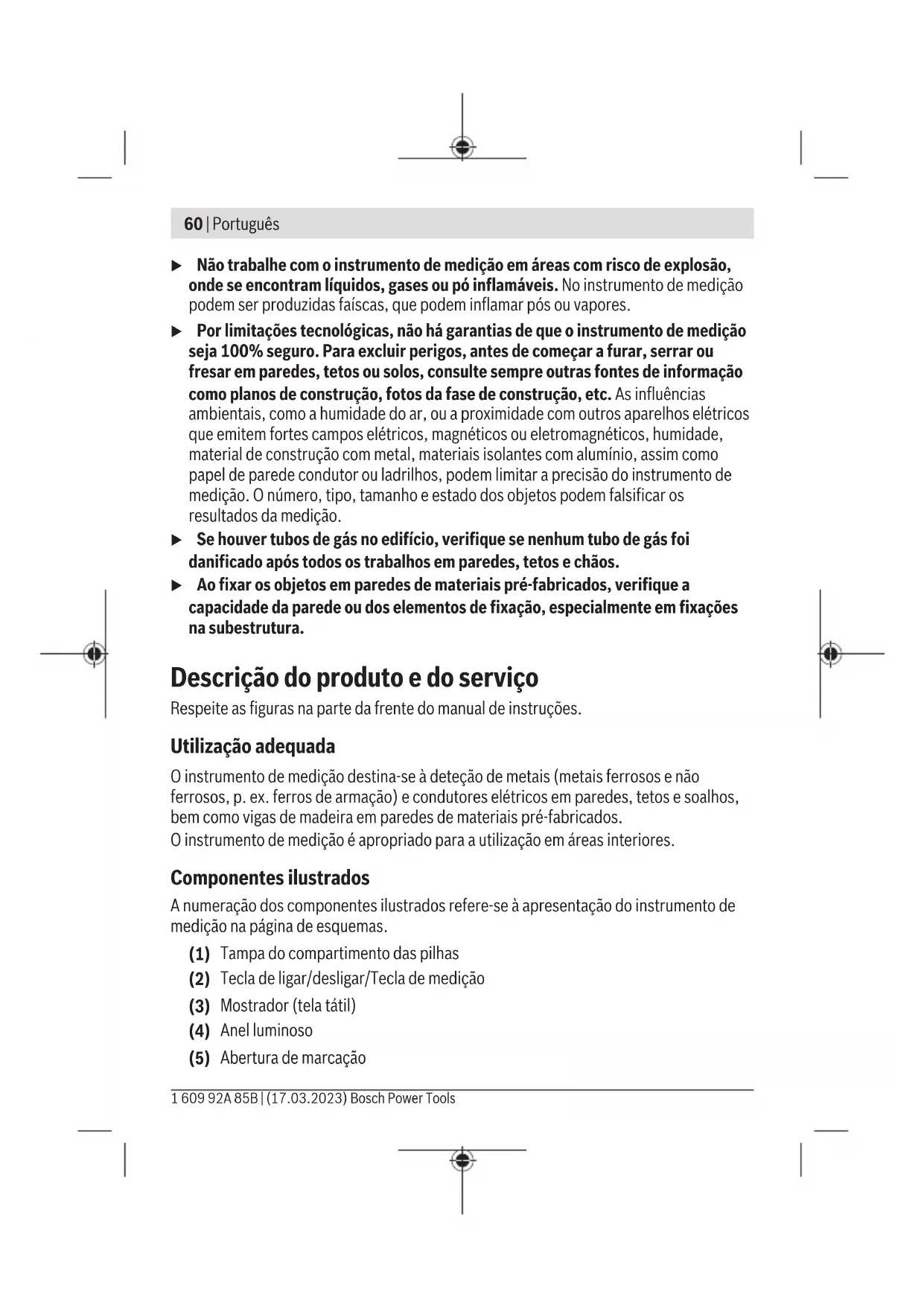 60 | Português

▶ Não trabalhe com o instrumento de medição em áreas com risco de explosão, onde se encontram líquidos, gases ou pó inflamáveis. No instrumento de medição podem ser produzidas faíscas, que podem inflamar pós ou vapores.

▶ Por limitações tecnológicas, não há garantias de que o instrumento de medição seja 100% seguro. Para excluir perigos, antes de começar a furar, serrar ou fresar em paredes, tetos ou solos, consulte sempre outras fontes de informação como planos de construção, fotos da fase de construção, etc. As influências ambientais, como a humidade do ar, ou a proximidade com outros aparelhos elétricos que emitem fortes campos elétricos, magnéticos ou eletromagnéticos, humidade, material de construção com metal, materiais isolantes com alumínio, assim como papel de parede condutor ou ladrilhos, podem limitar a precisão do instrumento de medição. O número, tipo, tamanho e estado dos objetos podem falsificar os resultados da medição.

▶ Se houver tubos de gás no edifício, verifique se nenhum tubo de gás foi danificado após todos os trabalhos em paredes, tetos e chãos.

▶ Ao fixar os objetos em paredes de materiais pré-fabricados, verifique a capacidade da parede ou dos elementos de fixação, especialmente em fixações na subestrutura.

Descrição do produto e do serviço

Respeite as figuras na parte da frente do manual de instruções.

Utilização adequada

O instrumento de medição destina-se à deteção de metais (metais ferrosos e não ferrosos, p. ex. ferros de armação) e condutores elétricos em paredes, tetos e soalhos, bem como vigas de madeira em paredes de materiais pré-fabricados.
O instrumento de medição é apropriado para a utilização em áreas interiores.

Componentes ilustrados

A numeração dos componentes ilustrados refere-se à apresentação do instrumento de medição na página de esquemas.

(1) Tampa do compartimento das pilhas
(2) Tecla de ligar/desligar/Tecla de medição
(3) Mostrador (tela tátil)
(4) Anel luminoso
(5) Abertura de marcação

1 609 92A 85B | (17.03.2023) Bosch Power Tools